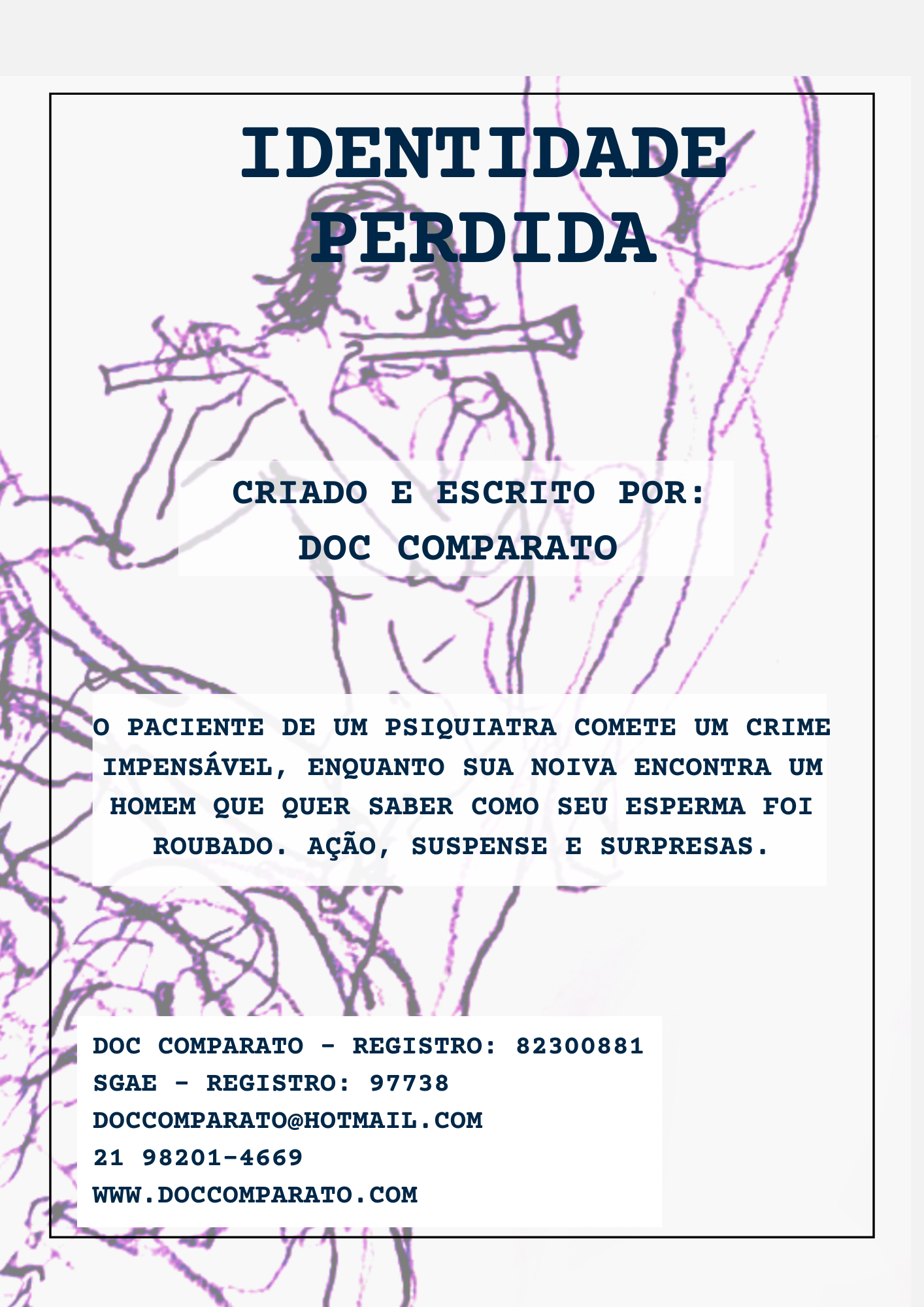 IDENTIDADE PERDIDA

CRIADO E ESCRITO POR:
DOC COMPARATO

O PACIENTE DE UM PSIQUIATRA COMETE UM CRIME IMPENSÁVEL, ENQUANTO SUA NOIVA ENCONTRA UM HOMEM QUE QUER SABER COMO SEU ESPERMA FOI ROUBADO. AÇÃO, SUSPENSE E SURPRESAS.

DOC COMPARATO - REGISTRO: 82300881
SGAE - REGISTRO: 97738
DOCCOMPARATO@HOTMAIL.COM
21 98201-4669
WWW.DOCCOMPARATO.COM